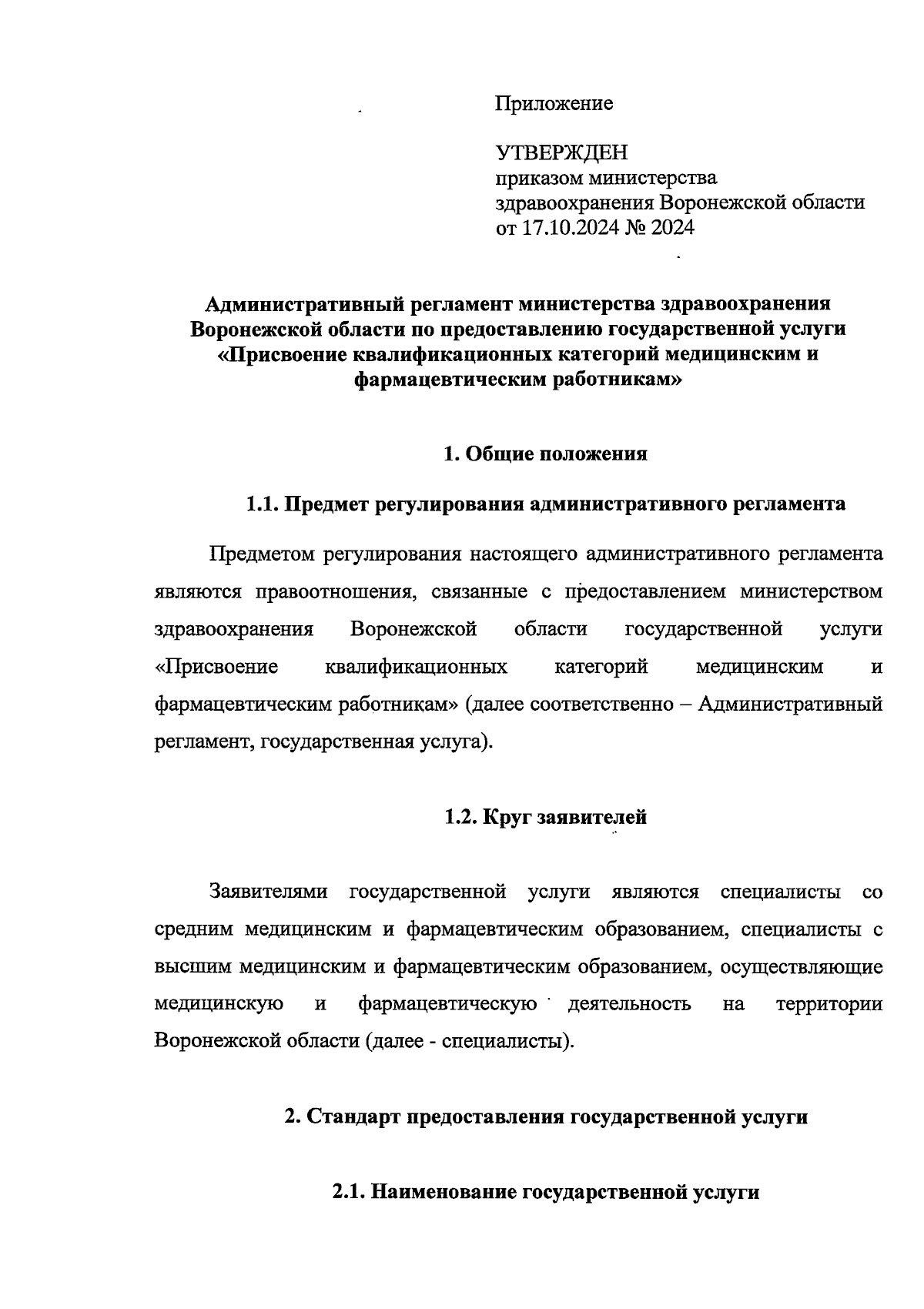 Приложение

УТВЕРЖДЕН
приказом министерства
здравоохранения Воронежской области
от 17.10.2024 № 2024

Административный регламент министерства здравоохранения Воронежской области по предоставлению государственной услуги «Присвоение квалификационных категорий медицинским и фармацевтическим работникам»

1. Общие положения

1.1. Предмет регулирования административного регламента

Предметом регулирования настоящего административного регламента являются правоотношения, связанные с предоставлением министерством здравоохранения Воронежской области государственной услуги «Присвоение квалификационных категорий медицинским и фармацевтическим работникам» (далее соответственно – Административный регламент, государственная услуга).

1.2. Круг заявителей

Заявителями государственной услуги являются специалисты со средним медицинским и фармацевтическим образованием, специалисты с высшим медицинским и фармацевтическим образованием, осуществляющие медицинскую и фармацевтическую деятельность на территории Воронежской области (далее - специалисты).

2. Стандарт предоставления государственной услуги

2.1. Наименование государственной услуги